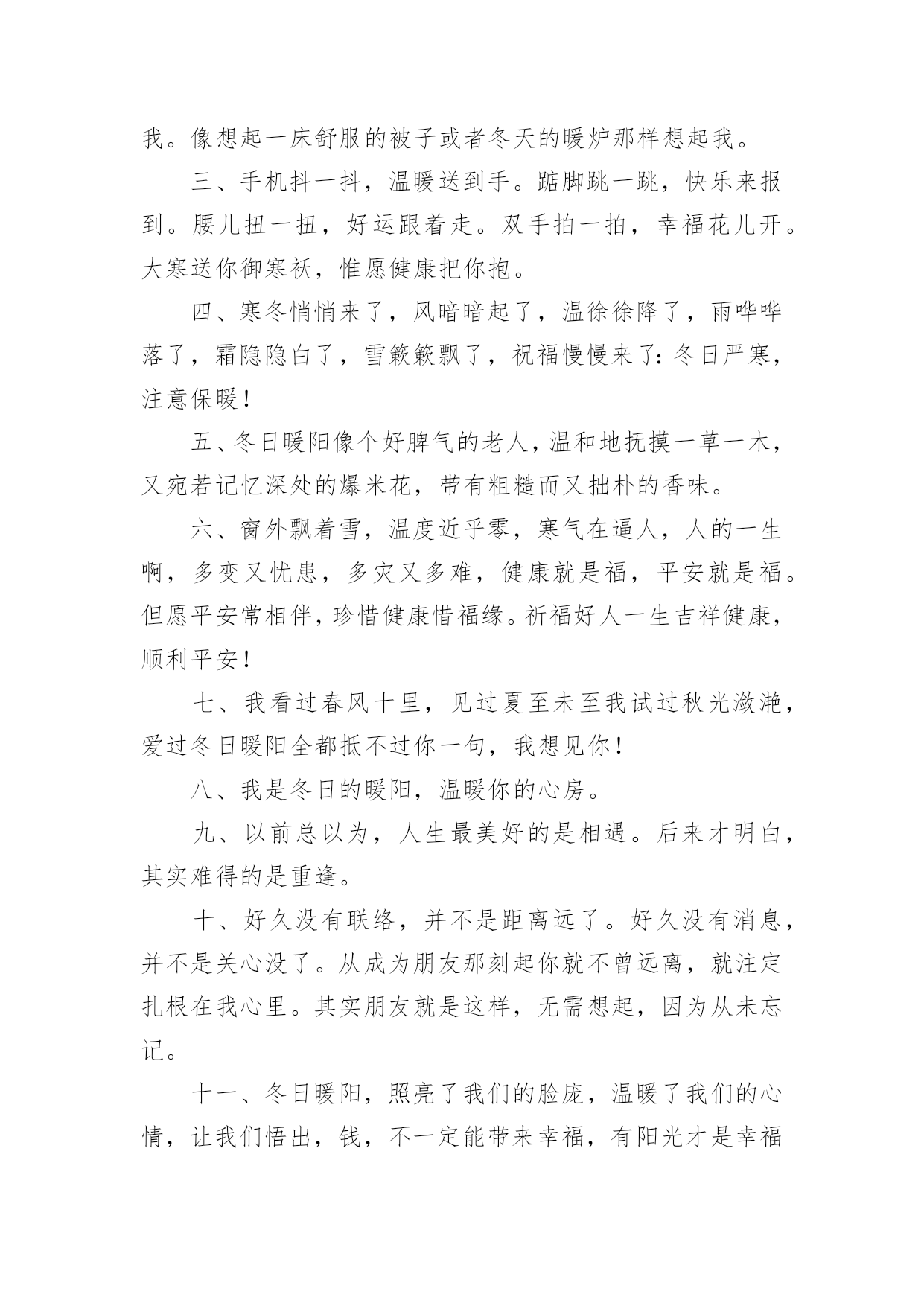 我。像想起一床舒服的被子或者冬天的暖炉那样想起我。

三、手机抖一抖，温暖送到手。踮脚跳一跳，快乐来报到。腰儿扭一扭，好运跟着走。双手拍一拍，幸福花儿开。大寒送你御寒袄，惟愿健康把你抱。

四、寒冬悄悄来了，风暗暗起了，温徐徐降了，雨哗哗落了，霜隐隐白了，雪簌簌飘了，祝福慢慢来了：冬日严寒，注意保暖！

五、冬日暖阳像个好脾气的老人，温和地抚摸一草一木，又宛若记忆深处的爆米花，带有粗糙而又拙朴的香味。

六、窗外飘着雪，温度近乎零，寒气在逼人，人的一生啊，多变又忧患，多灾又多难，健康就是福，平安就是福。但愿平安常相伴，珍惜健康惜福缘。祈福好人一生吉祥健康，顺利平安！

七、我看过春风十里，见过夏至未至我试过秋光潋滟，爱过冬日暖阳全都抵不过你一句，我想见你！

八、我是冬日的暖阳，温暖你的心房。

九、以前总以为，人生最美好的是相遇。后来才明白，其实难得的是重逢。

十、好久没有联络，并不是距离远了。好久没有消息，并不是关心没了。从成为朋友那刻起你就不曾远离，就注定扎根在我心里。其实朋友就是这样，无需想起，因为从未忘记。

十一、冬日暖阳，照亮了我们的脸庞，温暖了我们的心情，让我们悟出，钱，不一定能带来幸福，有阳光才是幸福